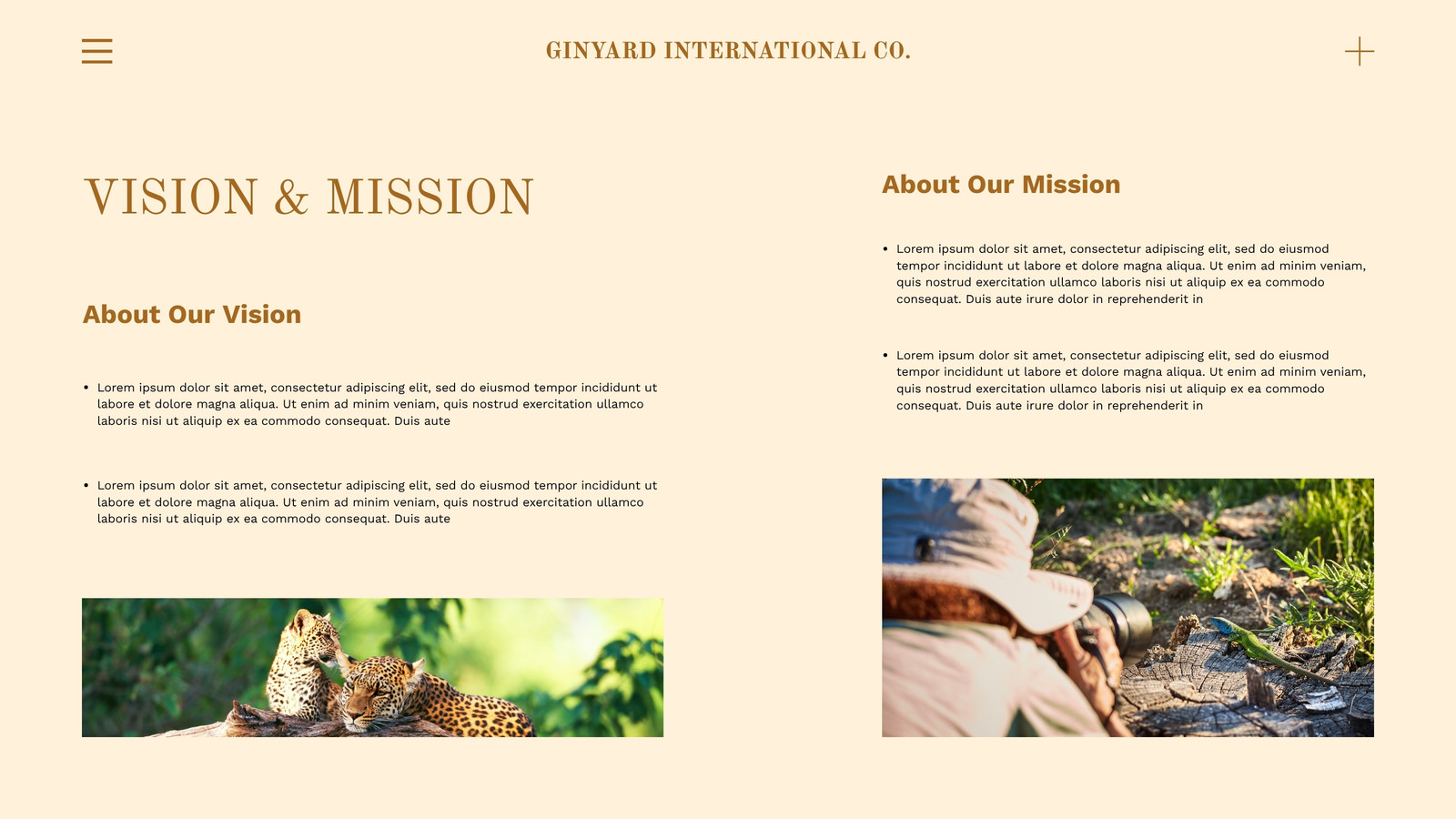 GINYARD INTERNATIONAL CO.

VISION & MISSION

About Our Vision

• Lorem ipsum dolor sit amet, consectetur adipiscing elit, sed do eiusmod tempor incididunt ut labore et dolore magna aliqua. Ut enim ad minim veniam, quis nostrud exercitation ullamco laboris nisi ut aliquip ex ea commodo consequat. Duis aute

• Lorem ipsum dolor sit amet, consectetur adipiscing elit, sed do eiusmod tempor incididunt ut labore et dolore magna aliqua. Ut enim ad minim veniam, quis nostrud exercitation ullamco laboris nisi ut aliquip ex ea commodo consequat. Duis aute

About Our Mission

• Lorem ipsum dolor sit amet, consectetur adipiscing elit, sed do eiusmod tempor incididunt ut labore et dolore magna aliqua. Ut enim ad minim veniam, quis nostrud exercitation ullamco laboris nisi ut aliquip ex ea commodo consequat. Duis aute irure dolor in reprehenderit in

• Lorem ipsum dolor sit amet, consectetur adipiscing elit, sed do eiusmod tempor incididunt ut labore et dolore magna aliqua. Ut enim ad minim veniam, quis nostrud exercitation ullamco laboris nisi ut aliquip ex ea commodo consequat. Duis aute irure dolor in reprehenderit in